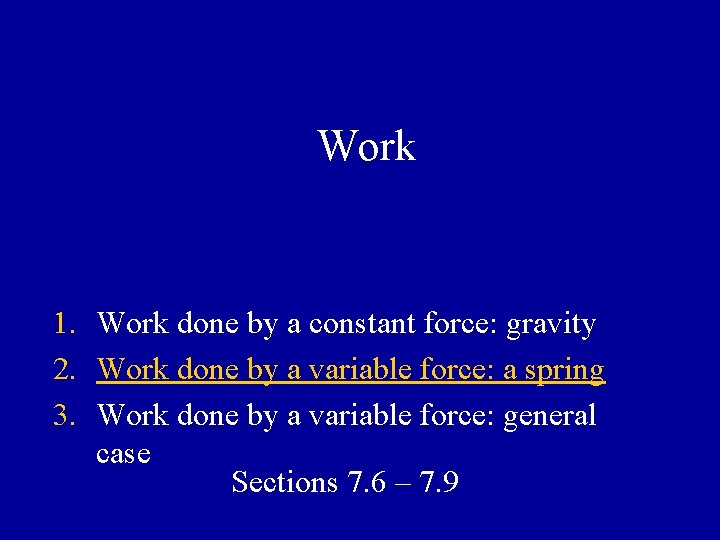 Work

1. Work done by a constant force: gravity
2. Work done by a variable force: a spring
3. Work done by a variable force: general case

Sections 7.6 – 7.9